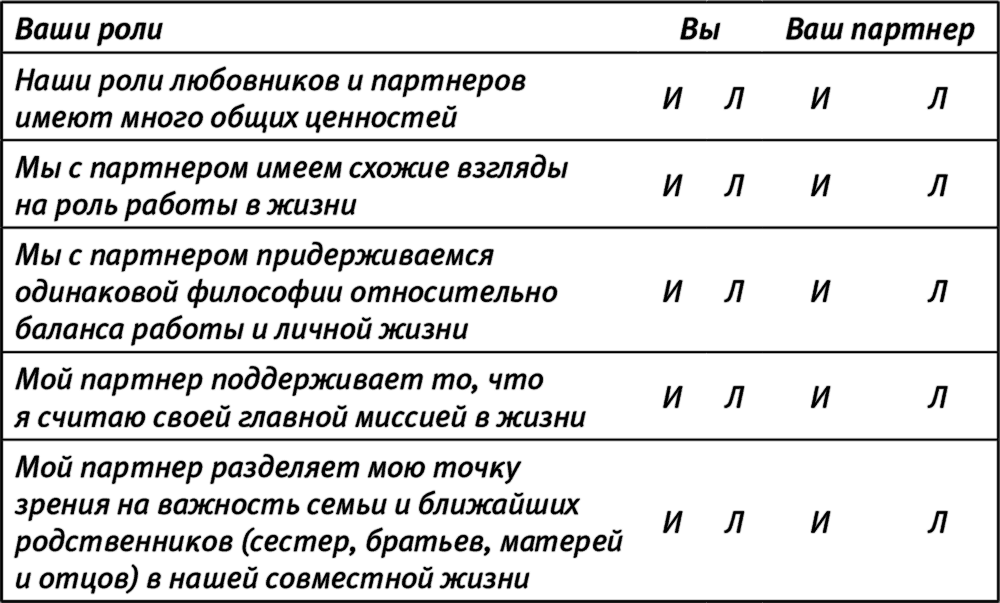 | Ваши роли | Вы | | Ваш партнер | |
|---|---|---|---|---|
| Наши роли любовников и партнеров имеют много общих ценностей | И | Л | И | Л |
| Мы с партнером имеем схожие взгляды на роль работы в жизни | И | Л | И | Л |
| Мы с партнером придерживаемся одинаковой философии относительно баланса работы и личной жизни | И | Л | И | Л |
| Мой партнер поддерживает то, что я считаю своей главной миссией в жизни | И | Л | И | Л |
| Мой партнер разделяет мою точку зрения на важность семьи и ближайших родственников (сестер, братьев, матерей и отцов) в нашей совместной жизни | И | Л | И | Л |